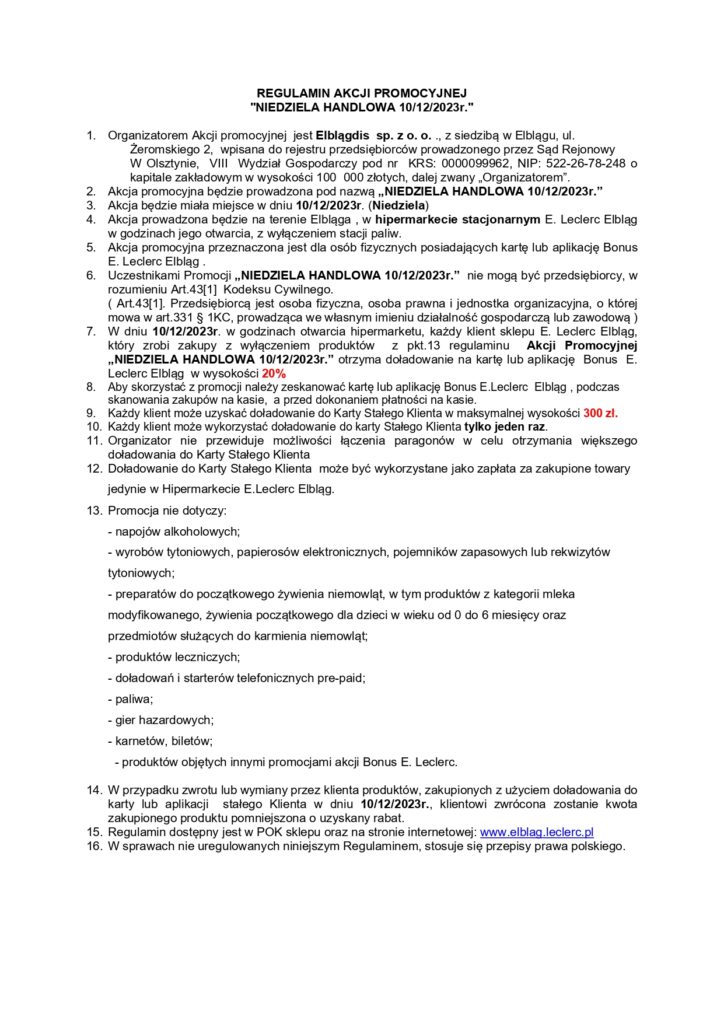 REGULAMIN AKCJI PROMOCYJNEJ
"NIEDZIELA HANDLOWA 10/12/2023r."

1. Organizatorem Akcji promocyjnej jest Elblągdis sp. z o. o. ., z siedzibą w Elblągu, ul. Żeromskiego 2, wpisana do rejestru przedsiębiorców prowadzonego przez Sąd Rejonowy W Olsztynie, VIII Wydział Gospodarczy pod nr KRS: 0000099962, NIP: 522-26-78-248 o kapitale zakładowym w wysokości 100 000 złotych, dalej zwany „Organizatorem".
2. Akcja promocyjna będzie prowadzona pod nazwą „NIEDZIELA HANDLOWA 10/12/2023r."
3. Akcja będzie miała miejsce w dniu 10/12/2023r. (Niedziela)
4. Akcja prowadzona będzie na terenie Elbląga , w hipermarkecie stacjonarnym E. Leclerc Elbląg w godzinach jego otwarcia, z wyłączeniem stacji paliw.
5. Akcja promocyjna przeznaczona jest dla osób fizycznych posiadających kartę lub aplikację Bonus E. Leclerc Elbląg .
6. Uczestnikami Promocji „NIEDZIELA HANDLOWA 10/12/2023r." nie mogą być przedsiębiorcy, w rozumieniu Art.43[1] Kodeksu Cywilnego.
( Art.43[1]. Przedsiębiorcą jest osoba fizyczna, osoba prawna i jednostka organizacyjna, o której mowa w art.331 § 1KC, prowadząca we własnym imieniu działalność gospodarczą lub zawodową )
7. W dniu 10/12/2023r. w godzinach otwarcia hipermarketu, każdy klient sklepu E. Leclerc Elbląg, który zrobi zakupy z wyłączeniem produktów z pkt.13 regulaminu Akcji Promocyjnej „NIEDZIELA HANDLOWA 10/12/2023r." otrzyma doładowanie na kartę lub aplikację Bonus E. Leclerc Elbląg w wysokości 20%
8. Aby skorzystać z promocji należy zeskanować kartę lub aplikację Bonus E.Leclerc Elbląg , podczas skanowania zakupów na kasie, a przed dokonaniem płatności na kasie.
9. Każdy klient może uzyskać doładowanie do Karty Stałego Klienta w maksymalnej wysokości 300 zł.
10. Każdy klient może wykorzystać doładowanie do karty Stałego Klienta tylko jeden raz.
11. Organizator nie przewiduje możliwości łączenia paragonów w celu otrzymania większego doładowania do Karty Stałego Klienta
12. Doładowanie do Karty Stałego Klienta może być wykorzystane jako zapłata za zakupione towary jedynie w Hipermarkecie E.Leclerc Elbląg.
13. Promocja nie dotyczy:
- napojów alkoholowych;
- wyrobów tytoniowych, papierosów elektronicznych, pojemników zapasowych lub rekwizytów tytoniowych;
- preparatów do początkowego żywienia niemowląt, w tym produktów z kategorii mleka modyfikowanego, żywienia początkowego dla dzieci w wieku od 0 do 6 miesięcy oraz przedmiotów służących do karmienia niemowląt;
- produktów leczniczych;
- doładowań i starterów telefonicznych pre-paid;
- paliwa;
- gier hazardowych;
- karnetów, biletów;
- produktów objętych innymi promocjami akcji Bonus E. Leclerc.
14. W przypadku zwrotu lub wymiany przez klienta produktów, zakupionych z użyciem doładowania do karty lub aplikacji stałego Klienta w dniu 10/12/2023r., klientowi zwrócona zostanie kwota zakupionego produktu pomniejszona o uzyskany rabat.
15. Regulamin dostępny jest w POK sklepu oraz na stronie internetowej: www.elblag.leclerc.pl
16. W sprawach nie uregulowanych niniejszym Regulaminem, stosuje się przepisy prawa polskiego.